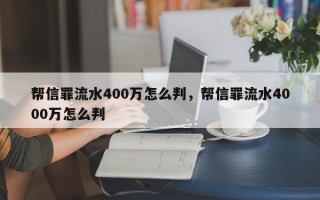 帮信罪流水400万怎么判，帮信罪流水4000万怎么判